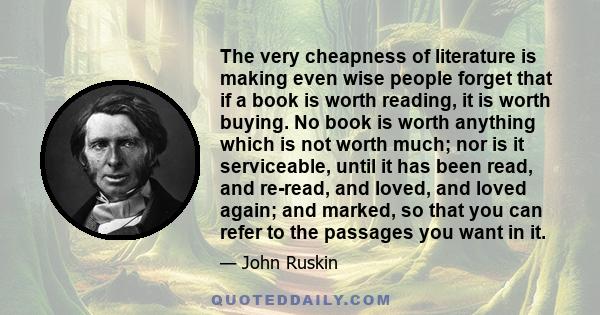 The very cheapness of literature is making even wise people forget that if a book is worth reading, it is worth buying. No book is worth anything which is not worth much; nor is it serviceable, until it has been read, and re-read, and loved, and loved again; and marked, so that you can refer to the passages you want in it.

— John Ruskin

QUOTEDDAILY.COM